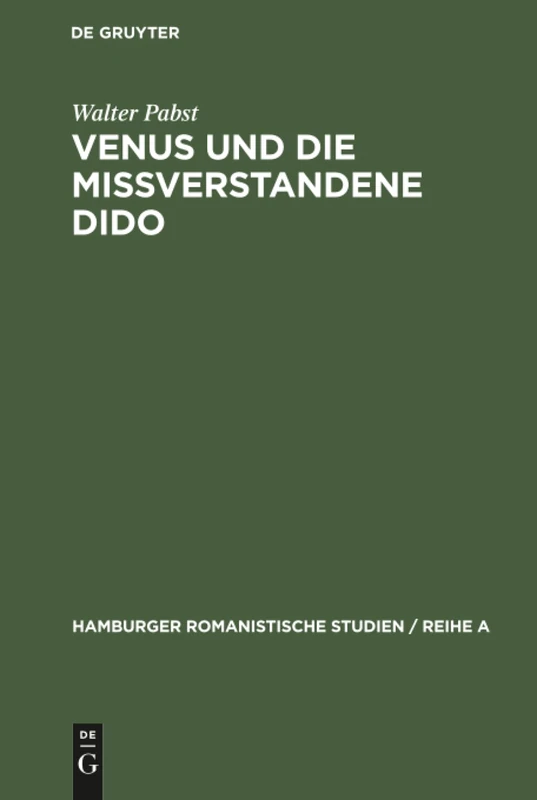 DE GRUYTER

Walter Pabst

VENUS UND DIE MISSVERSTANDENE DIDO

HAMBURGER ROMANISTISCHE STUDIEN / REIHE A

DE
G